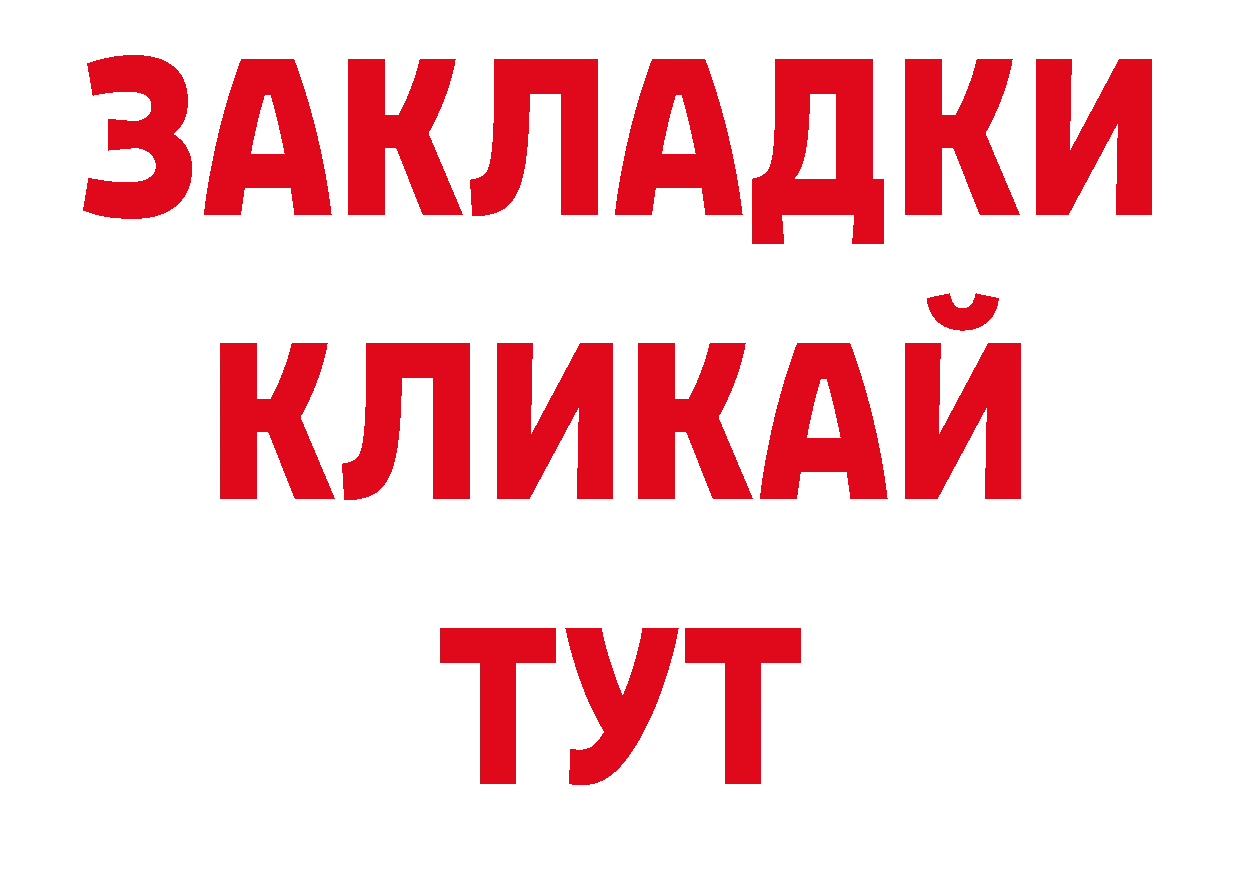 ЗАКЛАДКИ
КЛИКАЙ
ТУТ